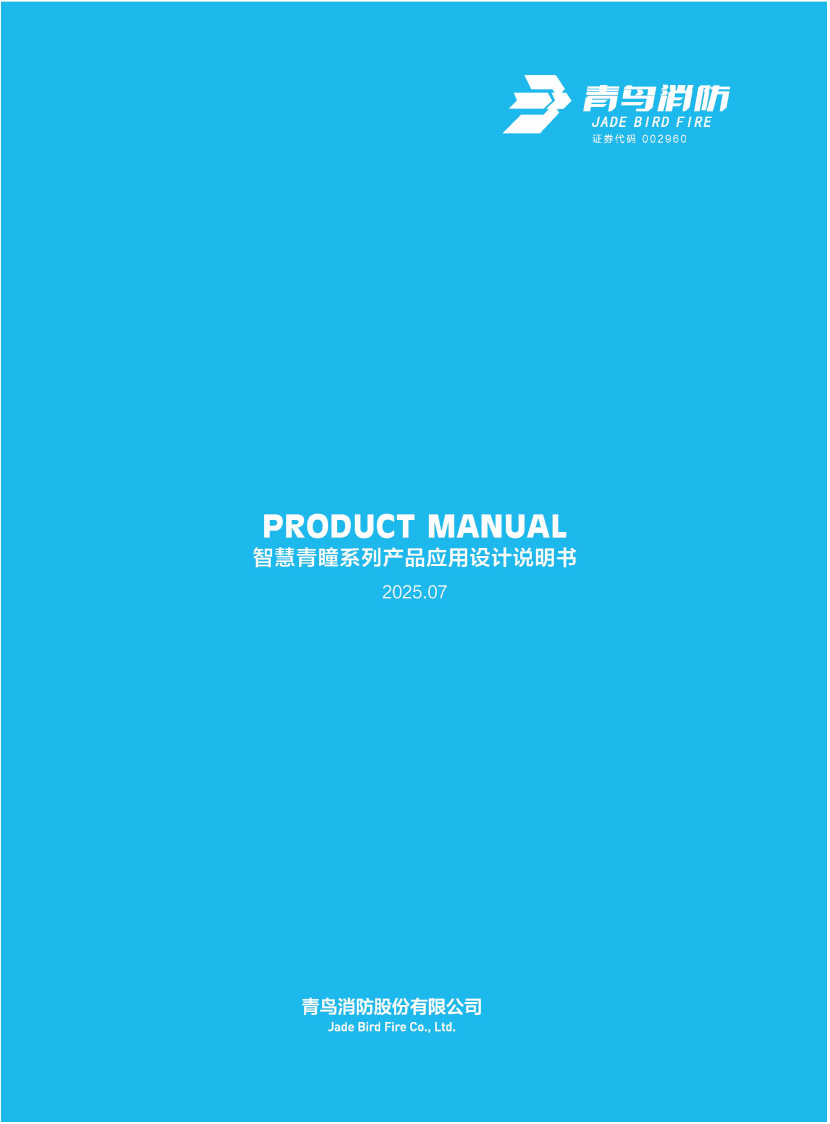 青鸟消防
JADE BIRD FIRE
证券代码 002960

PRODUCT MANUAL
智慧青瞳系列产品应用设计说明书
2025.07

青鸟消防股份有限公司
Jade Bird Fire Co., Ltd.